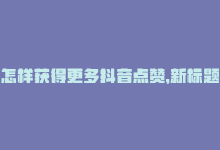 怎样获得更多抖音点赞,新标题